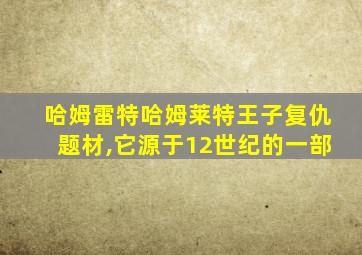 哈姆雷特哈姆莱特王子复仇题材,它源于12世纪的一部